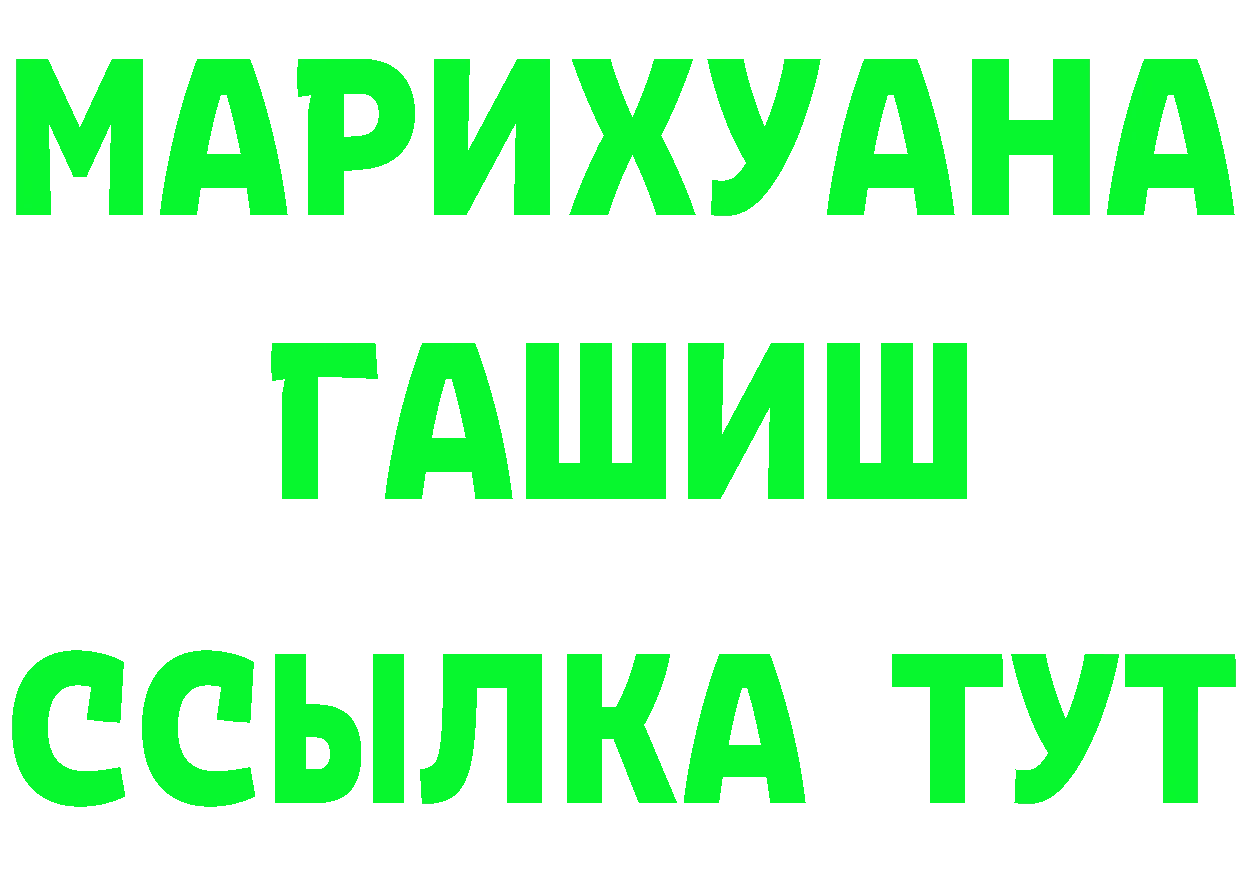 МАРИХУАНА
ГАШИШ
ССЫЛКА ТУТ